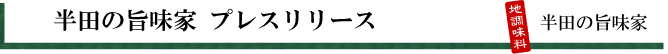 半田の旨味家 プレスリリース

地調味料

半田の旨味家